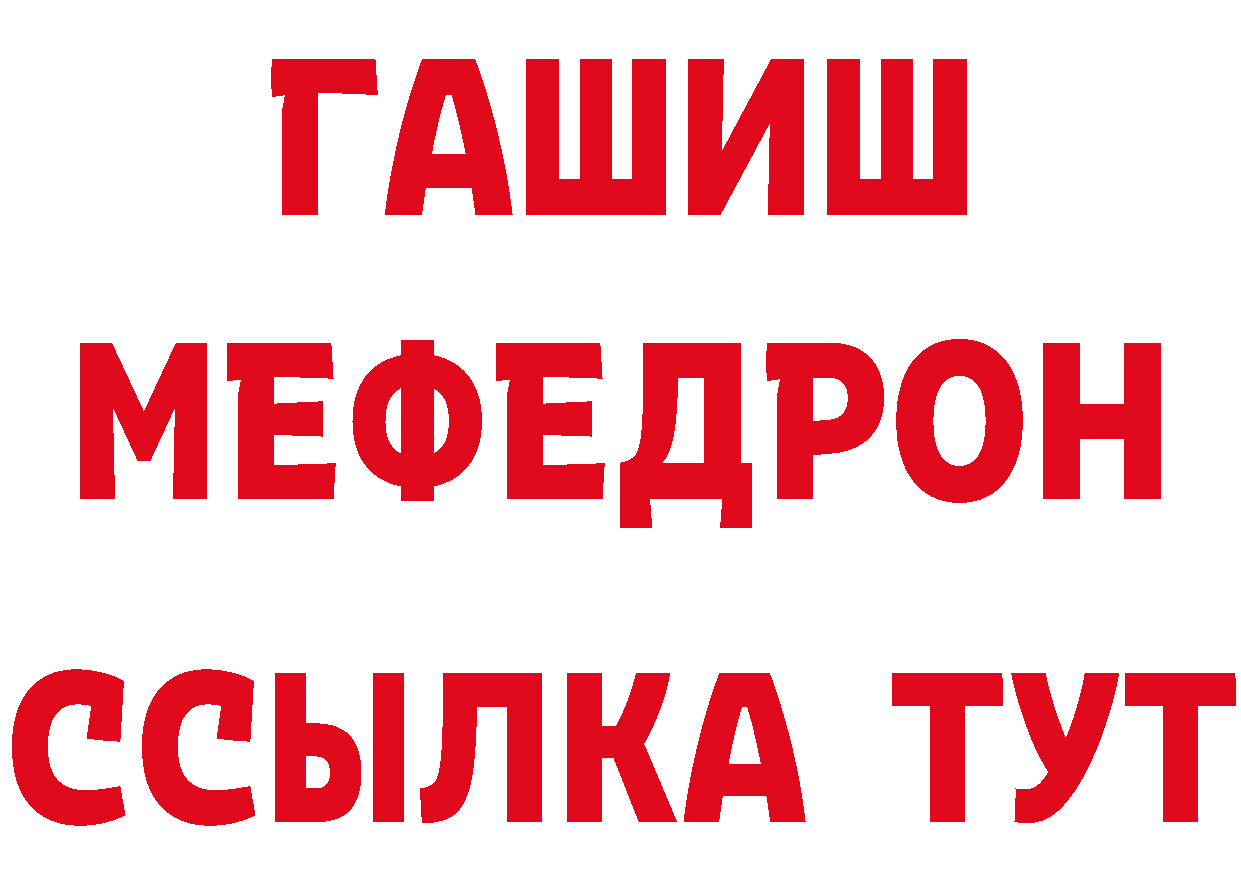 ГАШИШ
МЕФЕДРОН
ССЫЛКА ТУТ